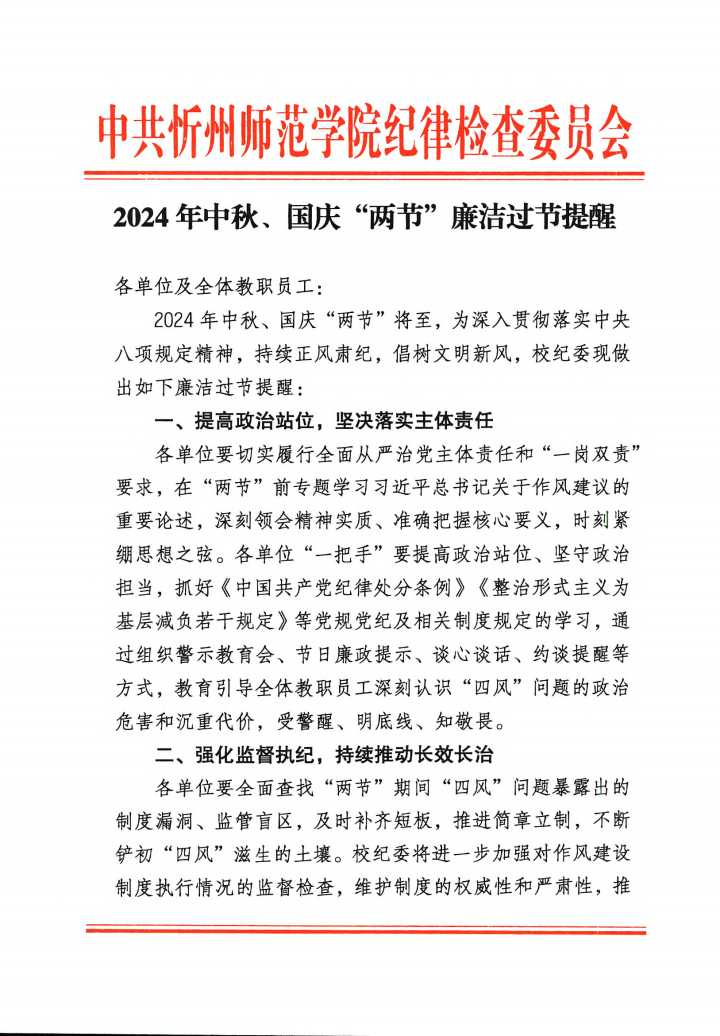 中共忻州师范学院纪律检查委员会

2024年中秋、国庆“两节”廉洁过节提醒

各单位及全体教职员工：

2024年中秋、国庆“两节”将至，为深入贯彻落实中央八项规定精神，持续正风肃纪，倡树文明新风，校纪委现做出如下廉洁过节提醒：

一、提高政治站位，坚决落实主体责任

各单位要切实履行全面从严治党主体责任和“一岗双责”要求，在“两节”前专题学习习近平总书记关于作风建议的重要论述，深刻领会精神实质、准确把握核心要义，时刻紧绷思想之弦。各单位“一把手”要提高政治站位、坚守政治担当，抓好《中国共产党纪律处分条例》《整治形式主义为基层减负若干规定》等党规党纪及相关制度规定的学习，通过组织警示教育会、节日廉政提示、谈心谈话、约谈提醒等方式，教育引导全体教职员工深刻认识“四风”问题的政治危害和沉重代价，受警醒、明底线、知敬畏。

二、强化监督执纪，持续推动长效长治

各单位要全面查找“两节”期间“四风”问题暴露出的制度漏洞、监管盲区，及时补齐短板，推进简章立制，不断铲初“四风”滋生的土壤。校纪委将进一步加强对作风建设制度执行情况的监督检查，维护制度的权威性和严肃性，推